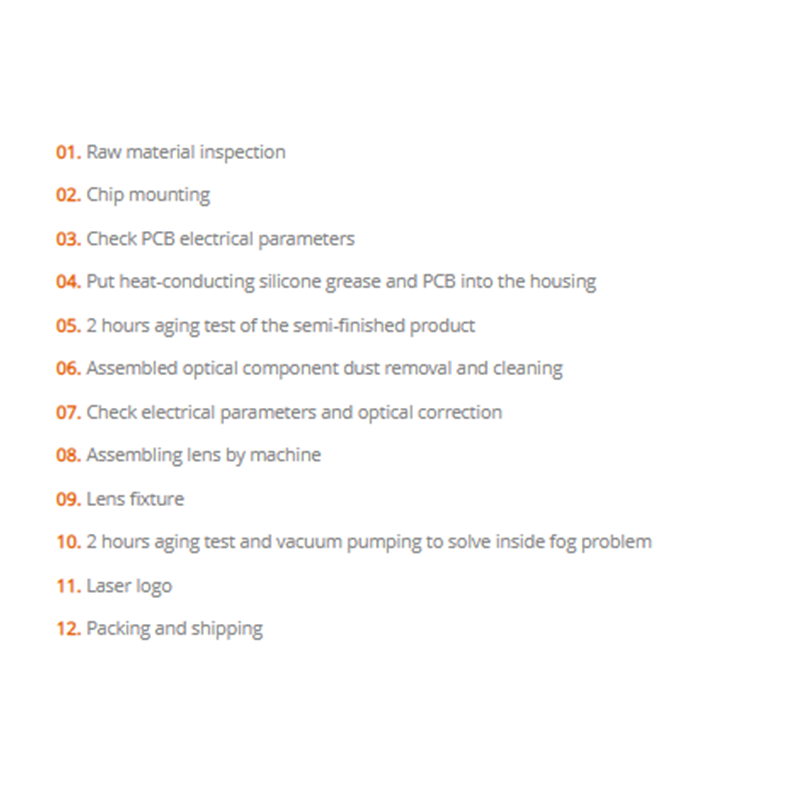 01. Raw material inspection

02. Chip mounting

03. Check PCB electrical parameters

04. Put heat-conducting silicone grease and PCB into the housing

05. 2 hours aging test of the semi-finished product

06. Assembled optical component dust removal and cleaning

07. Check electrical parameters and optical correction

08. Assembling lens by machine

09. Lens fixture

10. 2 hours aging test and vacuum pumping to solve inside fog problem

11. Laser logo

12. Packing and shipping